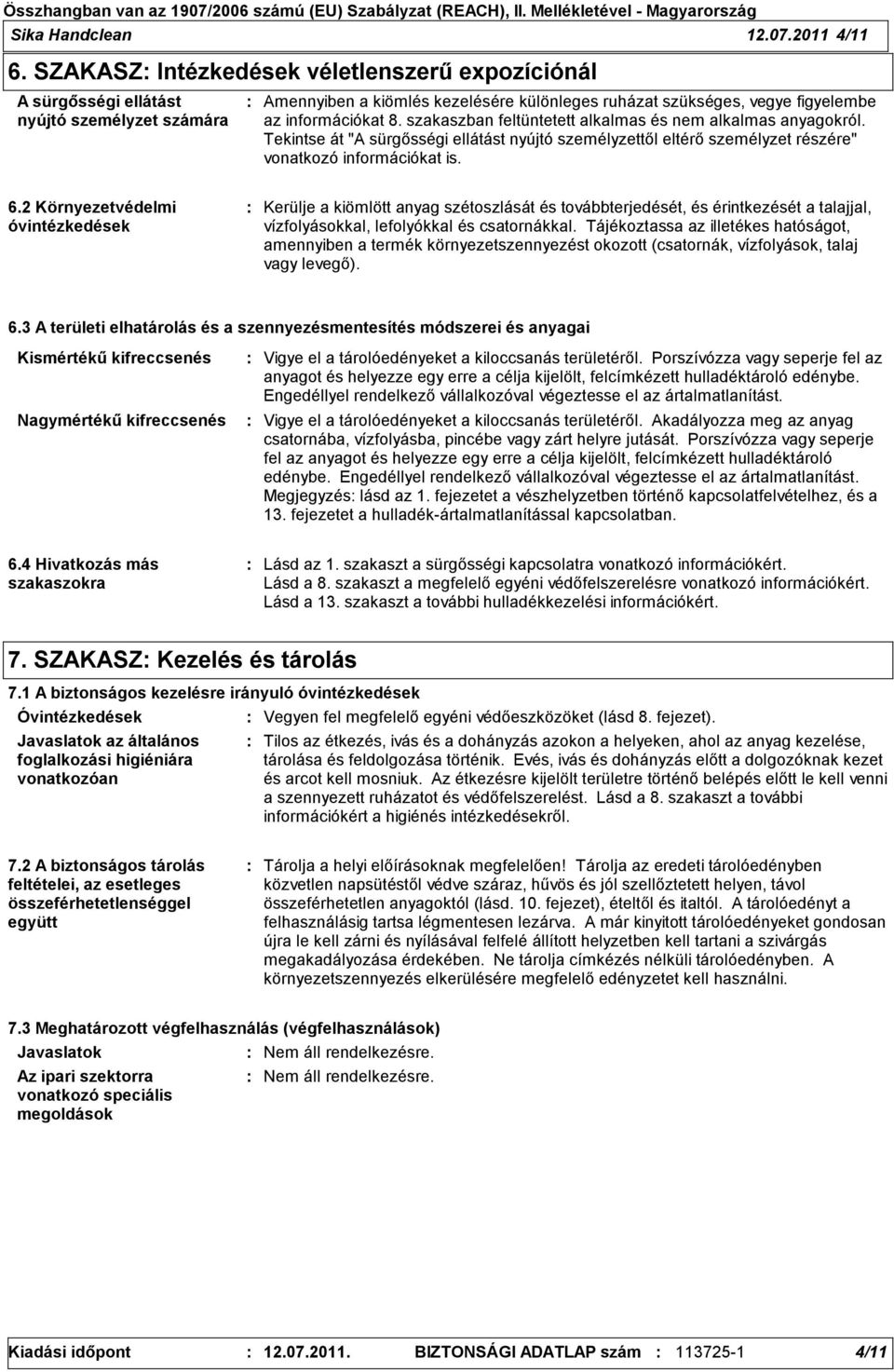 Összhangban van az 1907/2006 számú (EU) Szabályzat (REACH), II. Mellékletével - Magyarország
Sika Handclean 12.07.2011 4/11

6. SZAKASZ: Intézkedések véletlenszerű expozíciónál

A sürgősségi ellátást nyújtó személyzet számára : Amennyiben a kiömlés kezelésére különleges ruházat szükséges, vegye figyelembe az információkat 8. szakaszban feltüntetett alkalmas és nem alkalmas anyagokról. Tekintse át "A sürgősségi ellátást nyújtó személyzettől eltérő személyzet részére" vonatkozó információkat is.

6.2 Környezetvédelmi óvintézkedések : Kerülje a kiömlött anyag szétoszlását és továbbterjedését, és érintkezését a talajjal, vízfolyásokkal, lefolyókkal és csatornákkal. Tájékoztassa az illetékes hatóságot, amennyiben a termék környezetszennyezést okozott (csatornák, vízfolyások, talaj vagy levegő).

6.3 A területi elhatárolás és a szennyezésmentesítés módszerei és anyagai

Kismértékű kifreccsenés : Vigye el a tárolóedényeket a kiloccsanás területéről. Porszívózza vagy seperje fel az anyagot és helyezze egy erre a célja kijelölt, felcímkézett hulladéktároló edénybe. Engedéllyel rendelkező vállalkozóval végeztesse el az ártalmatlanítást.

Nagymértékű kifreccsenés : Vigye el a tárolóedényeket a kiloccsanás területéről. Akadályozza meg az anyag csatornába, vízfolyásba, pincébe vagy zárt helyre jutását. Porszívózza vagy seperje fel az anyagot és helyezze egy erre a célja kijelölt, felcímkézett hulladéktároló edénybe. Engedéllyel rendelkező vállalkozóval végeztesse el az ártalmatlanítást. Megjegyzés: lásd az 1. fejezetet a vészhelyzetben történő kapcsolatfelvételhez, és a 13. fejezetet a hulladék-ártalmatlanítással kapcsolatban.

6.4 Hivatkozás más szakaszokra : Lásd az 1. szakaszt a sürgősségi kapcsolatra vonatkozó információkért. Lásd a 8. szakaszt a megfelelő egyéni védőfelszerelésre vonatkozó információkért. Lásd a 13. szakaszt a további hulladékkezelési információkért.

7. SZAKASZ: Kezelés és tárolás

7.1 A biztonságos kezelésre irányuló óvintézkedések

Óvintézkedések : Vegyen fel megfelelő egyéni védőeszközöket (lásd 8. fejezet).

Javaslatok az általános foglalkozási higiéniára vonatkozóan : Tilos az étkezés, ivás és a dohányzás azokon a helyeken, ahol az anyag kezelése, tárolása és feldolgozása történik. Evés, ivás és dohányzás előtt a dolgozóknak kezet és arcot kell mosniuk. Az étkezésre kijelölt területre történő belépés előtt le kell venni a szennyezett ruházatot és védőfelszerelést. Lásd a 8. szakaszt a további információkért a higiénés intézkedésekről.

7.2 A biztonságos tárolás feltételei, az esetleges összeférhetetlenséggel együtt : Tárolja a helyi előírásoknak megfelelően! Tárolja az eredeti tárolóedényben közvetlen napsütéstől védve száraz, hűvös és jól szellőztetett helyen, távol összeférhetetlen anyagoktól (lásd. 10. fejezet), ételtől és italtól. A tárolóedényt a felhasználásig tartsa légmentesen lezárva. A már kinyitott tárolóedényeket gondosan újra le kell zárni és nyílásával felfelé állított helyzetben kell tartani a szivárgás megakadályozása érdekében. Ne tárolja címkézés nélküli tárolóedényben. A környezetszennyezés elkerülésére megfelelő edényzetet kell használni.

7.3 Meghatározott végfelhasználás (végfelhasználások)

Javaslatok : Nem áll rendelkezésre.

Az ipari szektorra vonatkozó speciális megoldások : Nem áll rendelkezésre.

Kiadási időpont : 12.07.2011. BIZTONSÁGI ADATLAP szám : 113725-1 4/11